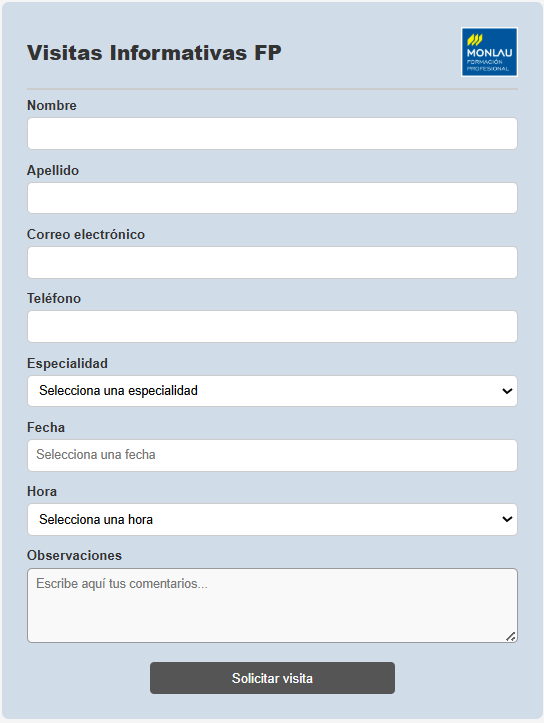 Visitas Informativas FP

MONLAU
FORMACIÓN PROFESIONAL

Nombre

Apellido

Correo electrónico

Teléfono

Especialidad
Selecciona una especialidad

Fecha
Selecciona una fecha

Hora
Selecciona una hora

Observaciones
Escribe aquí tus comentarios...

Solicitar visita